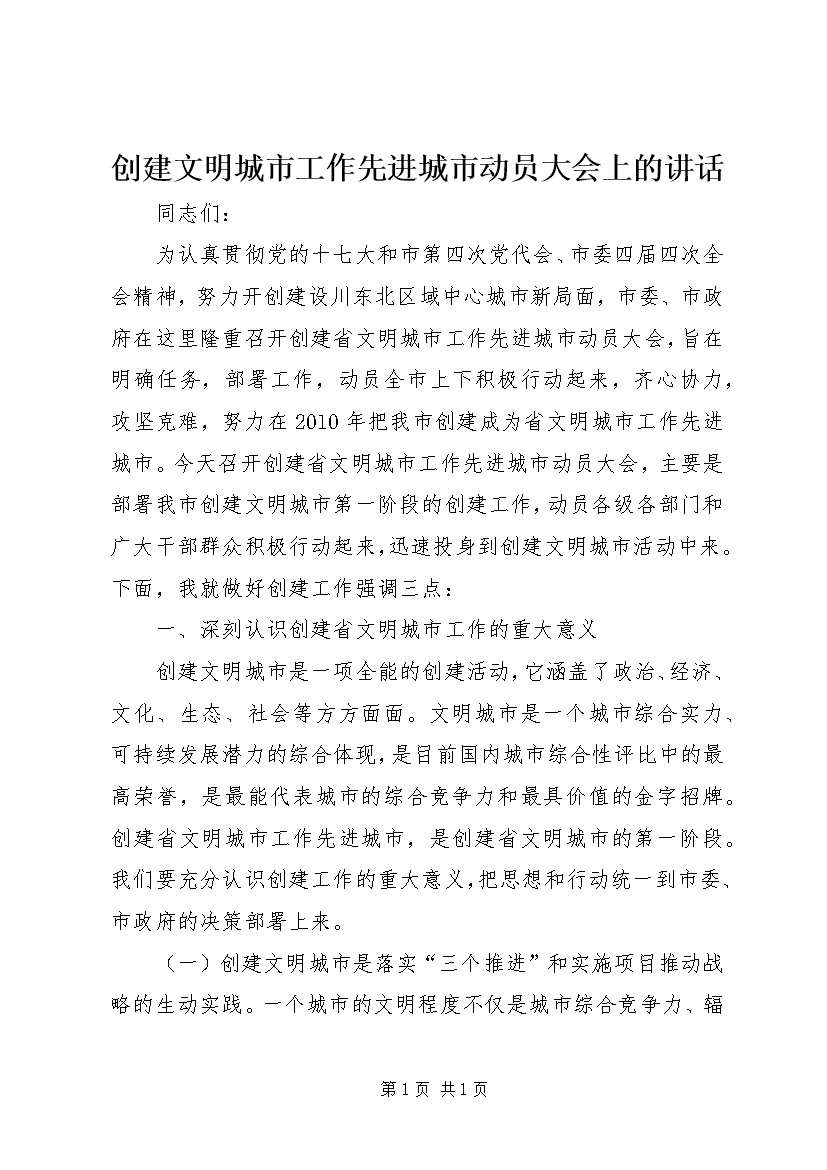 创建文明城市工作先进城市动员大会上的讲话

同志们：

为认真贯彻党的十七大和市第四次党代会、市委四届四次全会精神，努力开创建设川东北区域中心城市新局面，市委、市政府在这里隆重召开创建省文明城市工作先进城市动员大会，旨在明确任务，部署工作，动员全市上下积极行动起来，齐心协力，攻坚克难，努力在2010年把我市创建成为省文明城市工作先进城市。今天召开创建省文明城市工作先进城市动员大会，主要是部署我市创建文明城市第一阶段的创建工作，动员各级各部门和广大干部群众积极行动起来，迅速投身到创建文明城市活动中来。下面，我就做好创建工作强调三点：

一、深刻认识创建省文明城市工作的重大意义

创建文明城市是一项全能的创建活动，它涵盖了政治、经济、文化、生态、社会等方方面面。文明城市是一个城市综合实力、可持续发展潜力的综合体现，是目前国内城市综合性评比中的最高荣誉，是最能代表城市的综合竞争力和最具价值的金字招牌。创建省文明城市工作先进城市，是创建省文明城市的第一阶段。我们要充分认识创建工作的重大意义，把思想和行动统一到市委、市政府的决策部署上来。

（一）创建文明城市是落实“三个推进”和实施项目推动战略的生动实践。一个城市的文明程度不仅是城市综合竞争力、辐

第1页 共1页